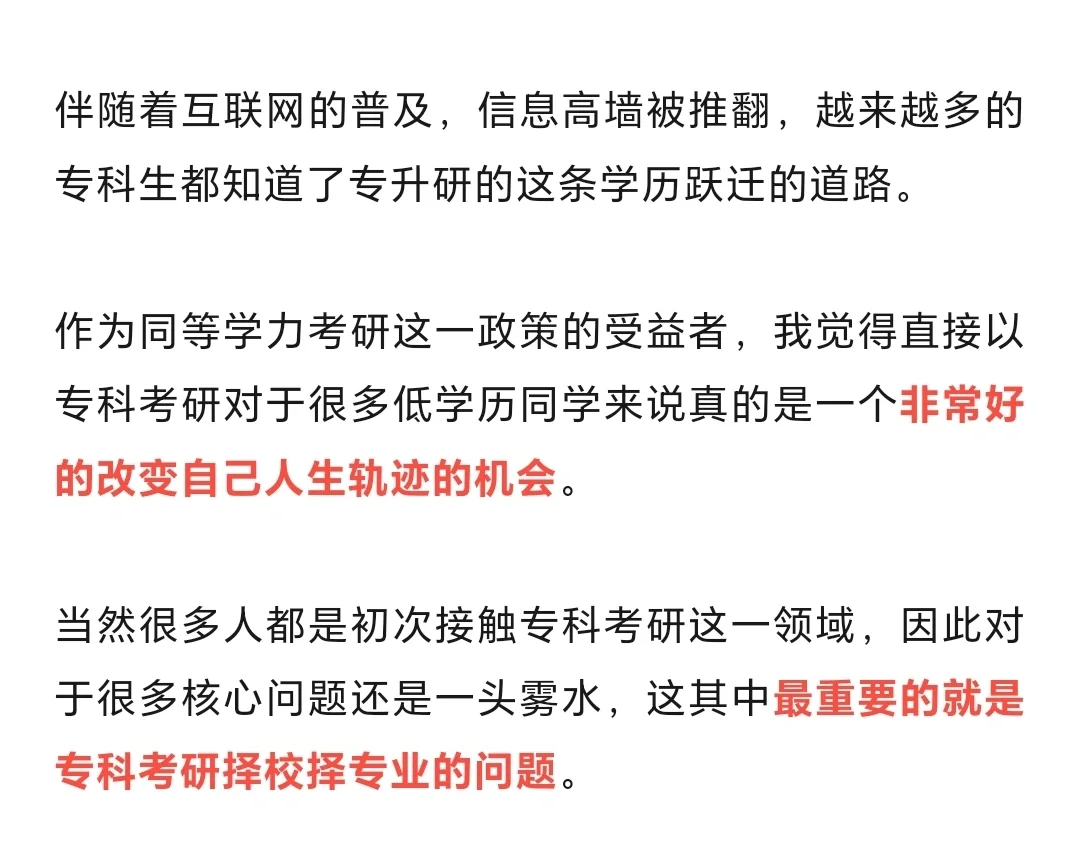 伴随着互联网的普及，信息高墙被推翻，越来越多的专科生都知道了专升研的这条学历跃迁的道路。

作为同等学力考研这一政策的受益者，我觉得直接以专科考研对于很多低学历同学来说真的是一个非常好的改变自己人生轨迹的机会。

当然很多人都是初次接触专科考研这一领域，因此对于很多核心问题还是一头雾水，这其中最重要的就是专科考研择校择专业的问题。